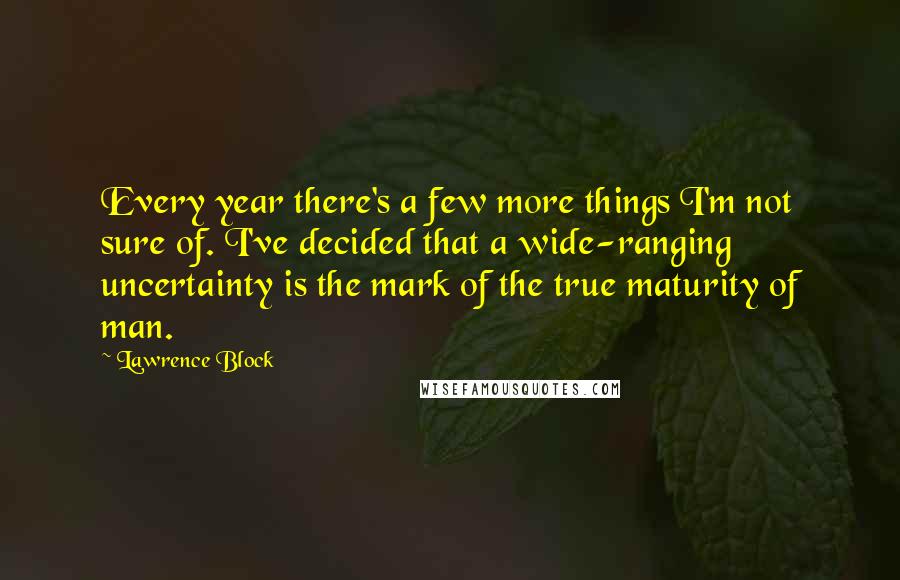 Every year there's a few more things I'm not sure of. I've decided that a wide-ranging uncertainty is the mark of the true maturity of man.

~ Lawrence Block

WISEFAMOUSQUOTES.COM